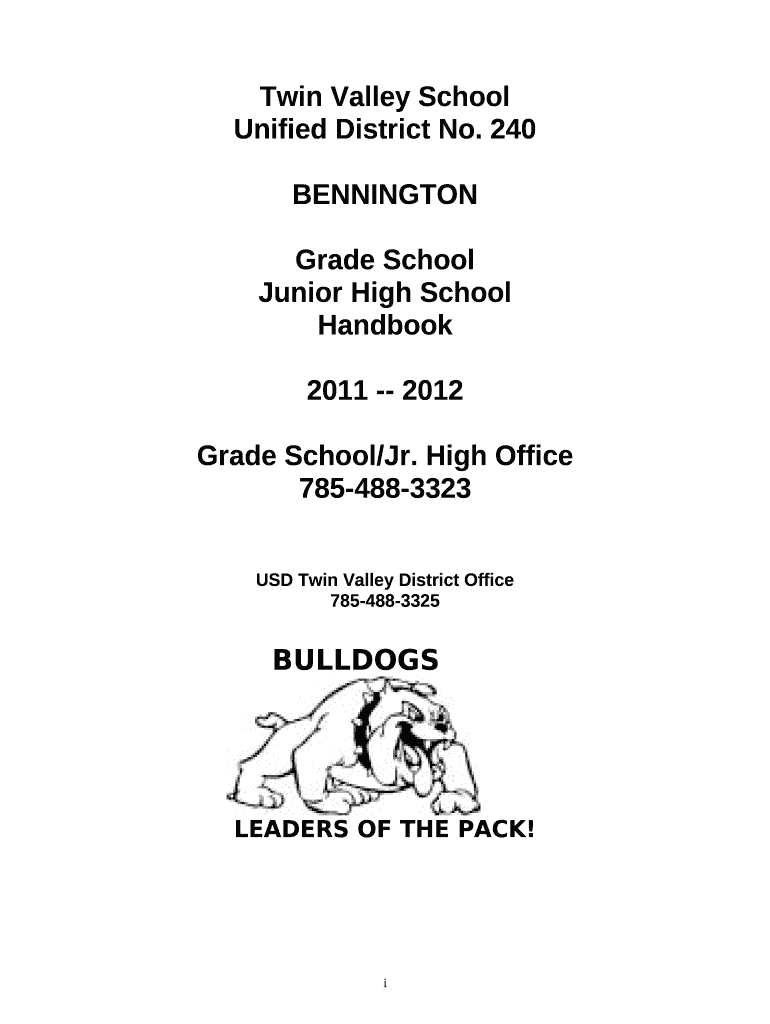 Twin Valley School
Unified District No. 240

BENNINGTON

Grade School
Junior High School
Handbook

2011 -- 2012

Grade School/Jr. High Office
785-488-3323

USD Twin Valley District Office
785-488-3325

BULLDOGS

LEADERS OF THE PACK!

i